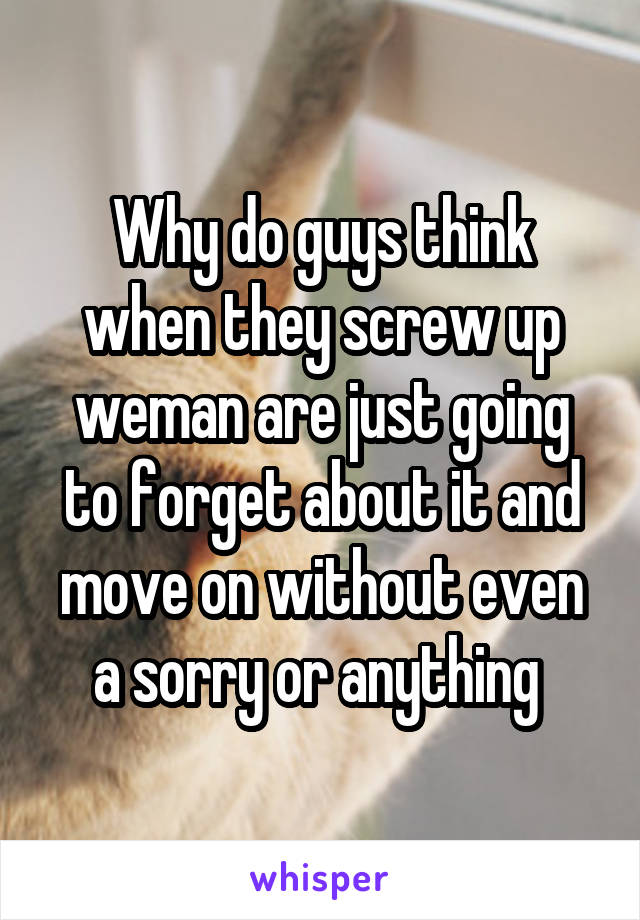 Why do guys think when they screw up weman are just going to forget about it and move on without even a sorry or anything

whisper